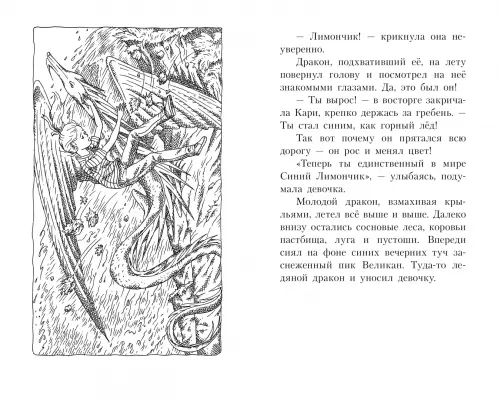 — Лимончик! — крикнула она неуверенно.

Дракон, подхвативший её, на лету повернул голову и посмотрел на неё знакомыми глазами. Да, это был он!

— Ты вырос! — в восторге закричала Кари, крепко держась за гребень. — Ты стал синим, как горный лёд!

Так вот почему он прятался всю дорогу — он рос и менял цвет!

«Теперь ты единственный в мире Синий Лимончик», — улыбаясь, подумала девочка.

Молодой дракон, взмахивая крыльями, летел всё выше и выше. Далеко внизу остались сосновые леса, коровьи пастбища, луга и пустоши. Впереди сиял на фоне синих вечерних туч заснеженный пик Великан. Туда-то ледяной дракон и уносил девочку.